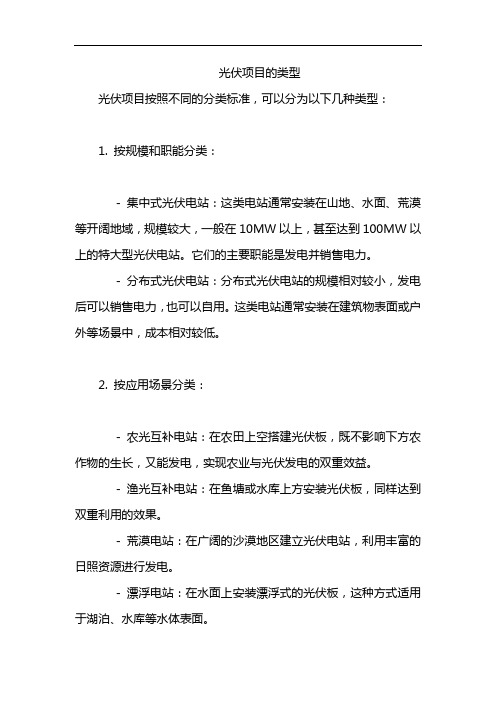 光伏项目的类型

光伏项目按照不同的分类标准，可以分为以下几种类型：

1. 按规模和职能分类：

- 集中式光伏电站：这类电站通常安装在山地、水面、荒漠等开阔地域，规模较大，一般在 10MW 以上，甚至达到 100MW 以上的特大型光伏电站。它们的主要职能是发电并销售电力。

- 分布式光伏电站：分布式光伏电站的规模相对较小，发电后可以销售电力，也可以自用。这类电站通常安装在建筑物表面或户外等场景中，成本相对较低。

2. 按应用场景分类：

- 农光互补电站：在农田上空搭建光伏板，既不影响下方农作物的生长，又能发电，实现农业与光伏发电的双重效益。

- 渔光互补电站：在鱼塘或水库上方安装光伏板，同样达到双重利用的效果。

- 荒漠电站：在广阔的沙漠地区建立光伏电站，利用丰富的日照资源进行发电。

- 漂浮电站：在水面上安装漂浮式的光伏板，这种方式适用于湖泊、水库等水体表面。